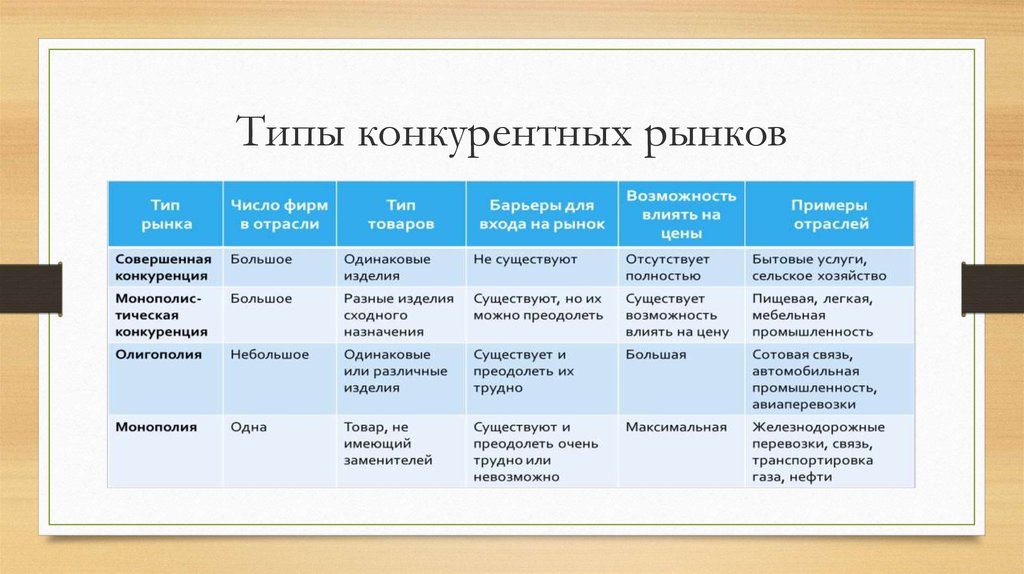 Типы конкурентных рынков

| Тип рынка | Число фирм в отрасли | Тип товаров | Барьеры для входа на рынок | Возможность влиять на цены | Примеры отраслей |
|---|---|---|---|---|---|
| Совершенная конкуренция | Большое | Одинаковые изделия | Не существуют | Отсутствует полностью | Бытовые услуги, сельское хозяйство |
| Монополистическая конкуренция | Большое | Разные изделия сходного назначения | Существуют, но их можно преодолеть | Существует возможность влиять на цену | Пищевая, легкая, мебельная промышленность |
| Олигополия | Небольшое | Одинаковые или различные изделия | Существует и преодолеть их трудно | Большая | Сотовая связь, автомобильная промышленность, авиаперевозки |
| Монополия | Одна | Товар, не имеющий заменителей | Существуют и преодолеть очень трудно или невозможно | Максимальная | Железнодорожные перевозки, связь, транспортировка газа, нефти |